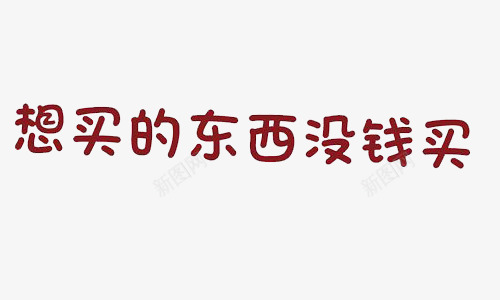 想买的东西没钱买

新图网 新图网